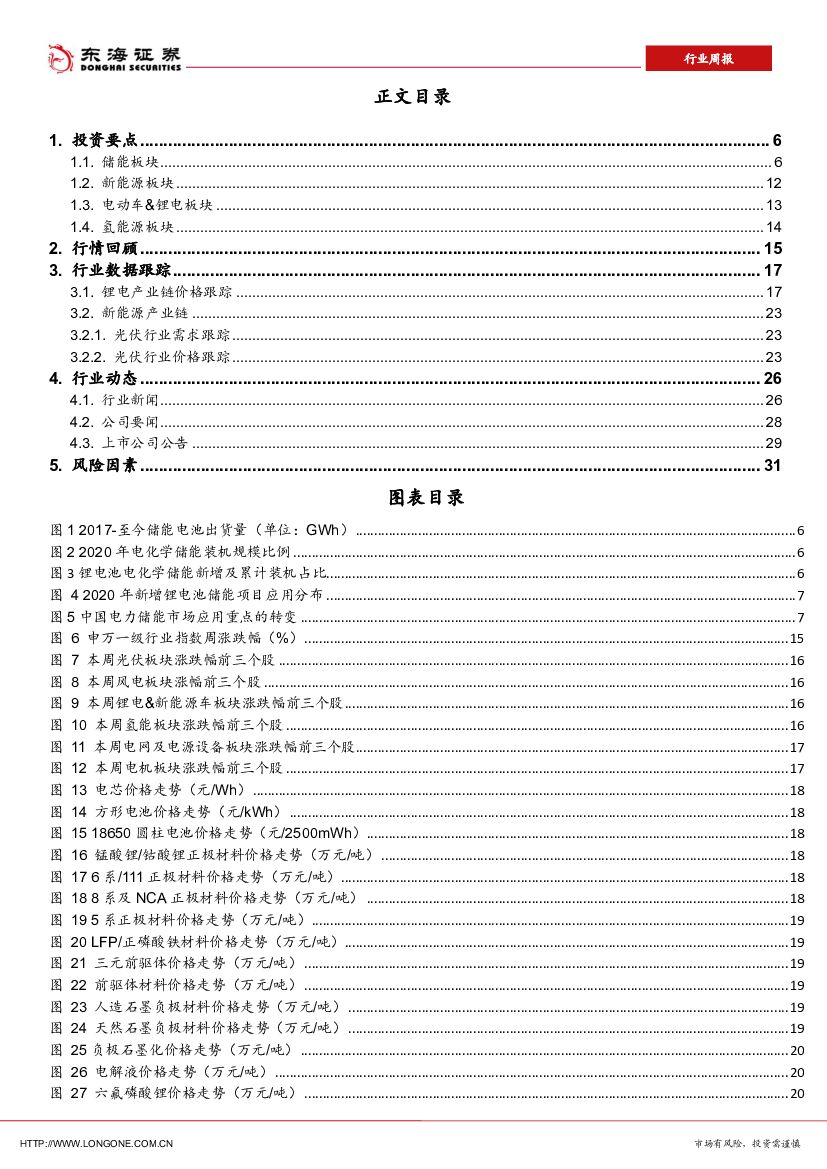 东海证券
DONGHAI SECURITIES

行业周报

正文目录

1. 投资要点 ........ 6
1.1. 储能板块 ........ 6
1.2. 新能源板块 ........ 12
1.3. 电动车&锂电板块 ........ 13
1.4. 氢能源板块 ........ 14
2. 行情回顾 ........ 15
3. 行业数据跟踪 ........ 17
3.1. 锂电产业链价格跟踪 ........ 17
3.2. 新能源产业链 ........ 23
3.2.1. 光伏行业需求跟踪 ........ 23
3.2.2. 光伏行业价格跟踪 ........ 23
4. 行业动态 ........ 26
4.1. 行业新闻 ........ 26
4.2. 公司要闻 ........ 28
4.3. 上市公司公告 ........ 29
5. 风险因素 ........ 31

图表目录

图 1 2017-至今储能电池出货量（单位：GWh） ........ 6
图 2 2020 年电化学储能装机规模比例 ........ 6
图 3 锂电池电化学储能新增及累计装机占比 ........ 6
图 4 2020 年新增锂电池储能项目应用分布 ........ 7
图 5 中国电力储能市场应用重点的转变 ........ 7
图 6 申万一级行业指数周涨跌幅（%） ........ 15
图 7 本周光伏板块涨跌幅前三个股 ........ 16
图 8 本周风电板块涨幅前三个股 ........ 16
图 9 本周锂电&新能源车板块涨跌幅前三个股 ........ 16
图 10 本周氢能板块涨跌幅前三个股 ........ 16
图 11 本周电网及电源设备板块涨跌幅前三个股 ........ 17
图 12 本周电机板块涨跌幅前三个股 ........ 17
图 13 电芯价格走势（元/Wh） ........ 18
图 14 方形电池价格走势（元/kWh） ........ 18
图 15 18650 圆柱电池价格走势（元/2500mWh） ........ 18
图 16 锰酸锂/钴酸锂正极材料价格走势（万元/吨） ........ 18
图 17 6 系/111 正极材料价格走势（万元/吨） ........ 18
图 18 8 系及 NCA 正极材料价格走势（万元/吨） ........ 18
图 19 5 系正极材料价格走势（万元/吨） ........ 19
图 20 LFP/正磷酸铁材料价格走势（万元/吨） ........ 19
图 21 三元前驱体价格走势（万元/吨） ........ 19
图 22 前驱体材料价格走势（万元/吨） ........ 19
图 23 人造石墨负极材料价格走势（万元/吨） ........ 19
图 24 天然石墨负极材料价格走势（万元/吨） ........ 19
图 25 负极石墨化价格走势（万元/吨） ........ 20
图 26 电解液价格走势（万元/吨） ........ 20
图 27 六氟磷酸锂价格走势（万元/吨） ........ 20

HTTP://WWW.LONGONE.COM.CN

市场有风险，投资需谨慎